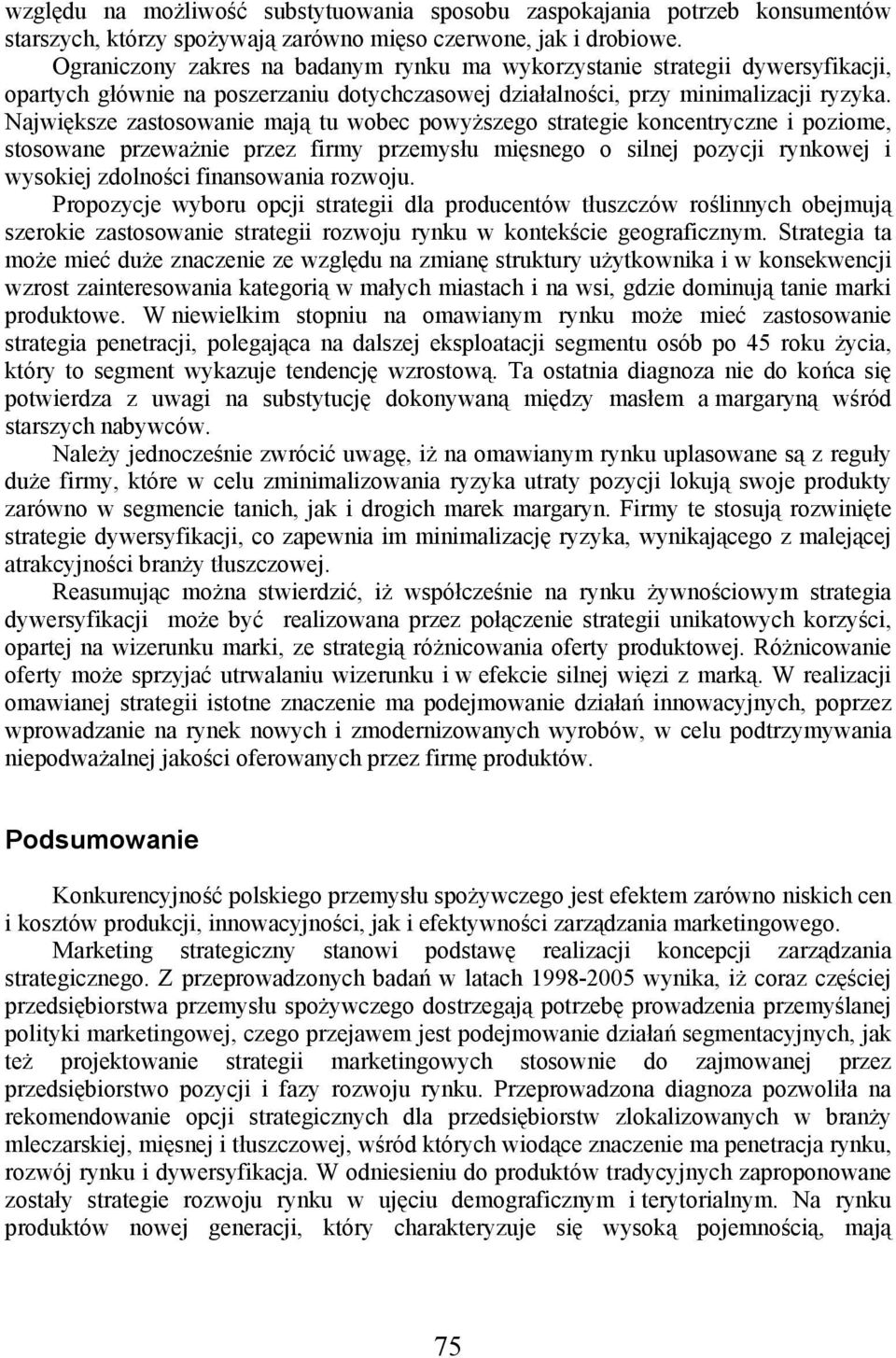 względu na możliwość substytuowania sposobu zaspokajania potrzeb konsumentów starszych, którzy spożywają zarówno mięso czerwone, jak i drobiowe.
Ograniczony zakres na badanym rynku ma wykorzystanie strategii dywersyfikacji, opartych głównie na poszerzaniu dotychczasowej działalności, przy minimalizacji ryzyka. Największe zastosowanie mają tu wobec powyższego strategie koncentryczne i poziome, stosowane przeważnie przez firmy przemysłu mięsnego o silnej pozycji rynkowej i wysokiej zdolności finansowania rozwoju.
Propozycje wyboru opcji strategii dla producentów tłuszczów roślinnych obejmują szerokie zastosowanie strategii rozwoju rynku w kontekście geograficznym. Strategia ta może mieć duże znaczenie ze względu na zmianę struktury użytkownika i w konsekwencji wzrost zainteresowania kategorią w małych miastach i na wsi, gdzie dominują tanie marki produktowe. W niewielkim stopniu na omawianym rynku może mieć zastosowanie strategia penetracji, polegająca na dalszej eksploatacji segmentu osób po 45 roku życia, który to segment wykazuje tendencję wzrostową. Ta ostatnia diagnoza nie do końca się potwierdza z uwagi na substytucję dokonywaną między masłem a margaryną wśród starszych nabywców.
Należy jednocześnie zwrócić uwagę, iż na omawianym rynku uplasowane są z reguły duże firmy, które w celu zminimalizowania ryzyka utraty pozycji lokują swoje produkty zarówno w segmencie tanich, jak i drogich marek margaryn. Firmy te stosują rozwinięte strategie dywersyfikacji, co zapewnia im minimalizację ryzyka, wynikającego z malejącej atrakcyjności branży tłuszczowej.
Reasumując można stwierdzić, iż współcześnie na rynku żywnościowym strategia dywersyfikacji może być realizowana przez połączenie strategii unikatowych korzyści, opartej na wizerunku marki, ze strategią różnicowania oferty produktowej. Różnicowanie oferty może sprzyjać utrwalaniu wizerunku i w efekcie silnej więzi z marką. W realizacji omawianej strategii istotne znaczenie ma podejmowanie działań innowacyjnych, poprzez wprowadzanie na rynek nowych i zmodernizowanych wyrobów, w celu podtrzymywania niepodważalnej jakości oferowanych przez firmę produktów.

Podsumowanie

Konkurencyjność polskiego przemysłu spożywczego jest efektem zarówno niskich cen i kosztów produkcji, innowacyjności, jak i efektywności zarządzania marketingowego.
Marketing strategiczny stanowi podstawę realizacji koncepcji zarządzania strategicznego. Z przeprowadzonych badań w latach 1998-2005 wynika, iż coraz częściej przedsiębiorstwa przemysłu spożywczego dostrzegają potrzebę prowadzenia przemyślanej polityki marketingowej, czego przejawem jest podejmowanie działań segmentacyjnych, jak też projektowanie strategii marketingowych stosownie do zajmowanej przez przedsiębiorstwo pozycji i fazy rozwoju rynku. Przeprowadzona diagnoza pozwoliła na rekomendowanie opcji strategicznych dla przedsiębiorstw zlokalizowanych w branży mleczarskiej, mięsnej i tłuszczowej, wśród których wiodące znaczenie ma penetracja rynku, rozwój rynku i dywersyfikacja. W odniesieniu do produktów tradycyjnych zaproponowane zostały strategie rozwoju rynku w ujęciu demograficznym i terytorialnym. Na rynku produktów nowej generacji, który charakteryzuje się wysoką pojemnością, mają

75